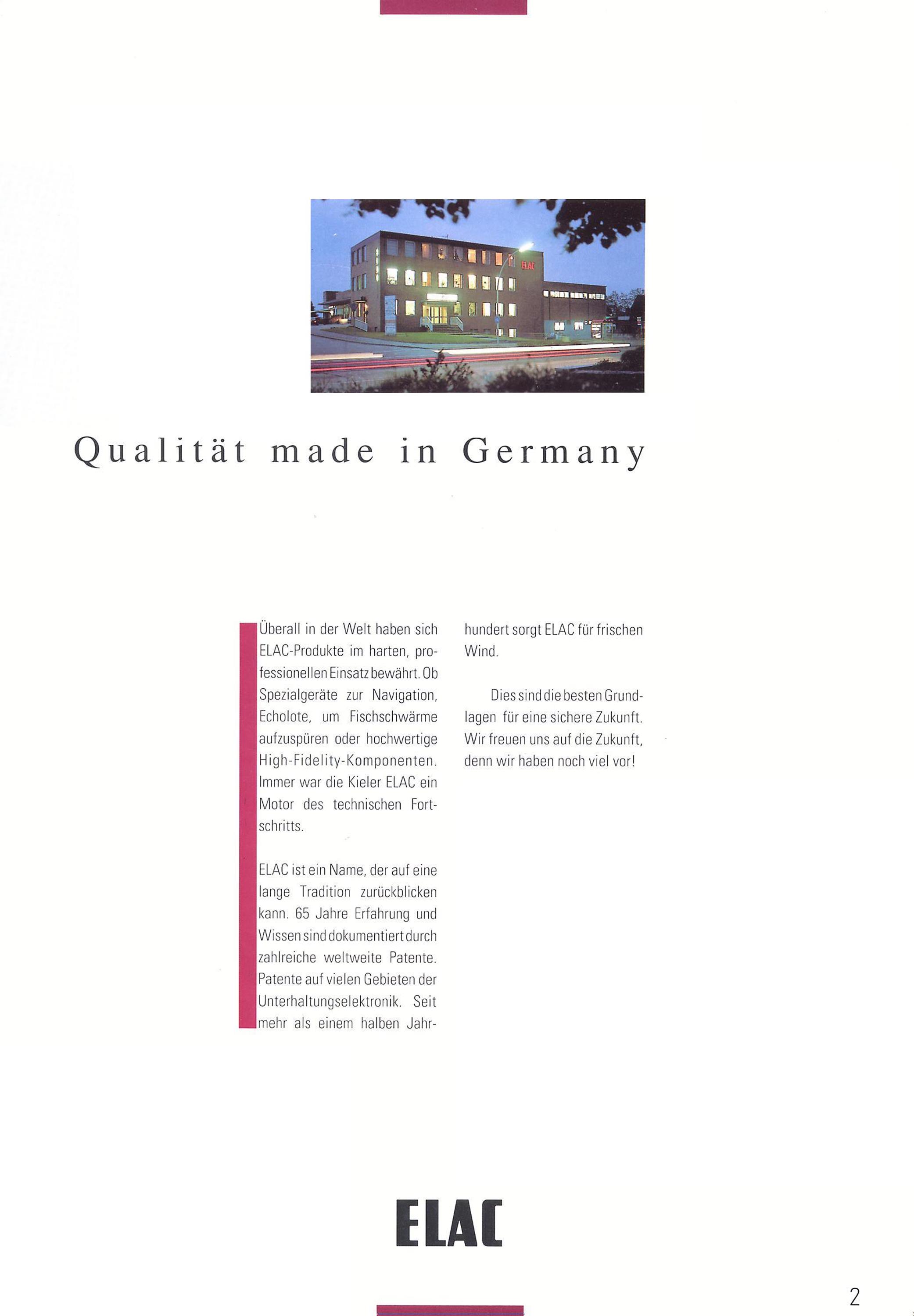 Qualität made in Germany

Überall in der Welt haben sich ELAC-Produkte im harten, professionellen Einsatz bewährt. Ob Spezialgeräte zur Navigation, Echolote, um Fischschwärme aufzuspüren oder hochwertige High-Fidelity-Komponenten. Immer war die Kieler ELAC ein Motor des technischen Fortschritts.

ELAC ist ein Name, der auf eine lange Tradition zurückblicken kann. 65 Jahre Erfahrung und Wissen sind dokumentiert durch zahlreiche weltweite Patente. Patente auf vielen Gebieten der Unterhaltungselektronik. Seit mehr als einem halben Jahrhundert sorgt ELAC für frischen Wind.

Dies sind die besten Grundlagen für eine sichere Zukunft. Wir freuen uns auf die Zukunft, denn wir haben noch viel vor!

ELAC

2